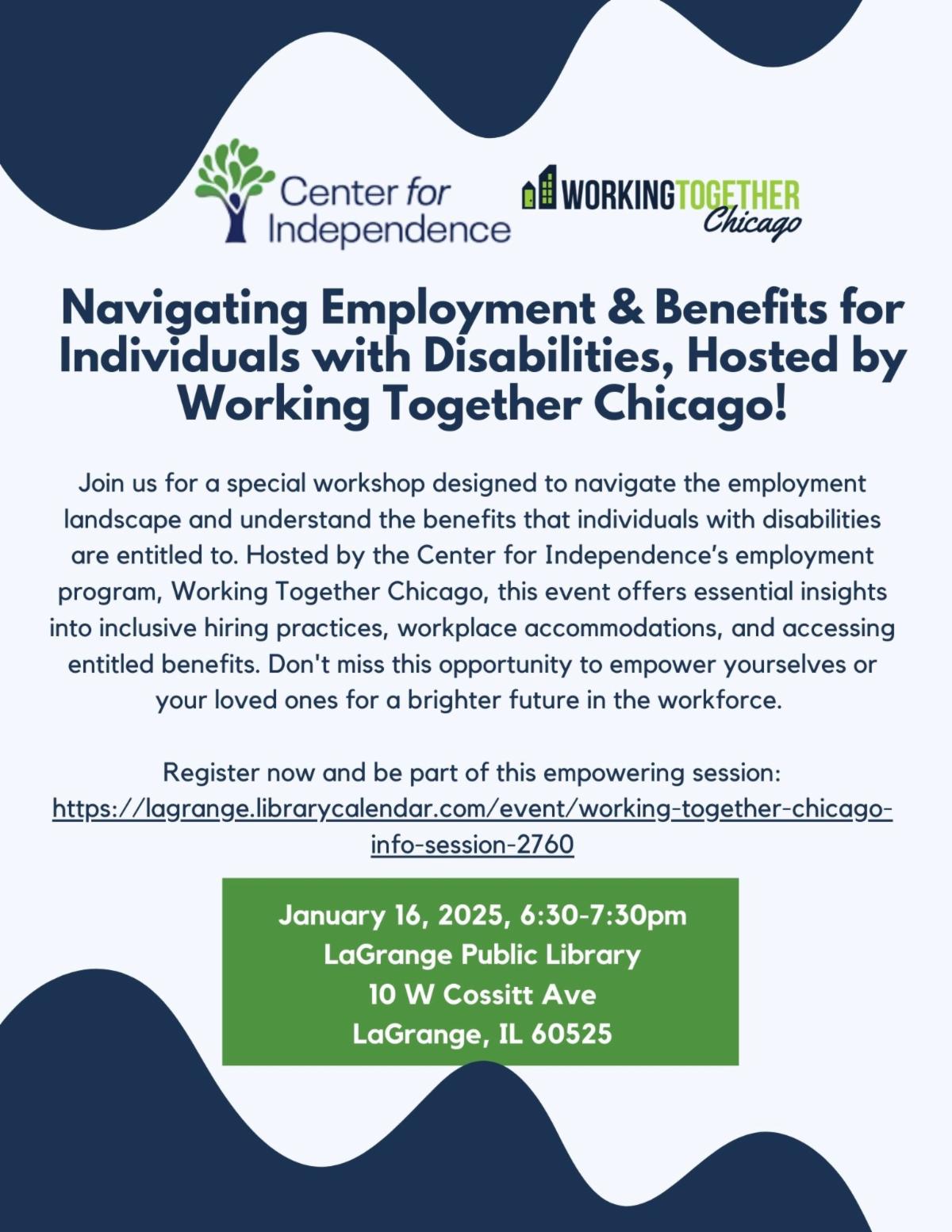 Center for Independence

WORKINGTOGETHER Chicago

Navigating Employment & Benefits for Individuals with Disabilities, Hosted by Working Together Chicago!

Join us for a special workshop designed to navigate the employment landscape and understand the benefits that individuals with disabilities are entitled to. Hosted by the Center for Independence's employment program, Working Together Chicago, this event offers essential insights into inclusive hiring practices, workplace accommodations, and accessing entitled benefits. Don't miss this opportunity to empower yourselves or your loved ones for a brighter future in the workforce.

Register now and be part of this empowering session: https://lagrange.librarycalendar.com/event/working-together-chicago-info-session-2760

January 16, 2025, 6:30-7:30pm
LaGrange Public Library
10 W Cossitt Ave
LaGrange, IL 60525